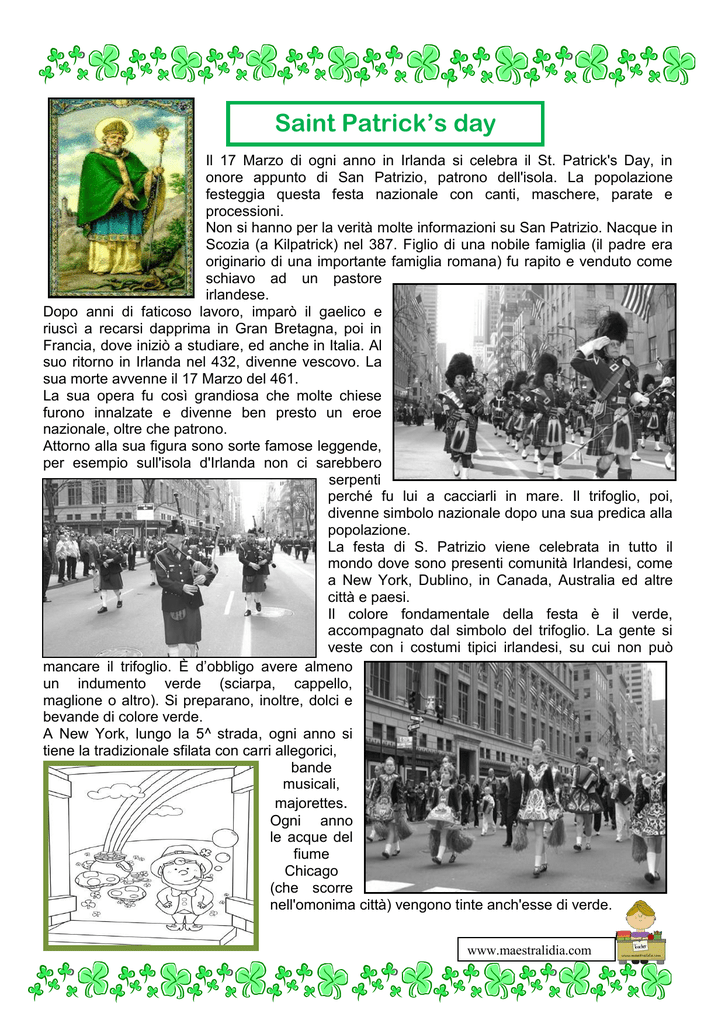 Saint Patrick's day

Il 17 Marzo di ogni anno in Irlanda si celebra il St. Patrick's Day, in onore appunto di San Patrizio, patrono dell'isola. La popolazione festeggia questa festa nazionale con canti, maschere, parate e processioni.
Non si hanno per la verità molte informazioni su San Patrizio. Nacque in Scozia (a Kilpatrick) nel 387. Figlio di una nobile famiglia (il padre era originario di una importante famiglia romana) fu rapito e venduto come schiavo ad un pastore irlandese.
Dopo anni di faticoso lavoro, imparò il gaelico e riuscì a recarsi dapprima in Gran Bretagna, poi in Francia, dove iniziò a studiare, ed anche in Italia. Al suo ritorno in Irlanda nel 432, divenne vescovo. La sua morte avvenne il 17 Marzo del 461.
La sua opera fu così grandiosa che molte chiese furono innalzate e divenne ben presto un eroe nazionale, oltre che patrono.
Attorno alla sua figura sono sorte famose leggende, per esempio sull'isola d'Irlanda non ci sarebbero serpenti perché fu lui a cacciarli in mare. Il trifoglio, poi, divenne simbolo nazionale dopo una sua predica alla popolazione.
La festa di S. Patrizio viene celebrata in tutto il mondo dove sono presenti comunità Irlandesi, come a New York, Dublino, in Canada, Australia ed altre città e paesi.
Il colore fondamentale della festa è il verde, accompagnato dal simbolo del trifoglio. La gente si veste con i costumi tipici irlandesi, su cui non può mancare il trifoglio. È d'obbligo avere almeno un indumento verde (sciarpa, cappello, maglione o altro). Si preparano, inoltre, dolci e bevande di colore verde.
A New York, lungo la 5^ strada, ogni anno si tiene la tradizionale sfilata con carri allegorici, bande musicali, majorettes. Ogni anno le acque del fiume Chicago (che scorre nell'omonima città) vengono tinte anch'esse di verde.

www.maestralidia.com